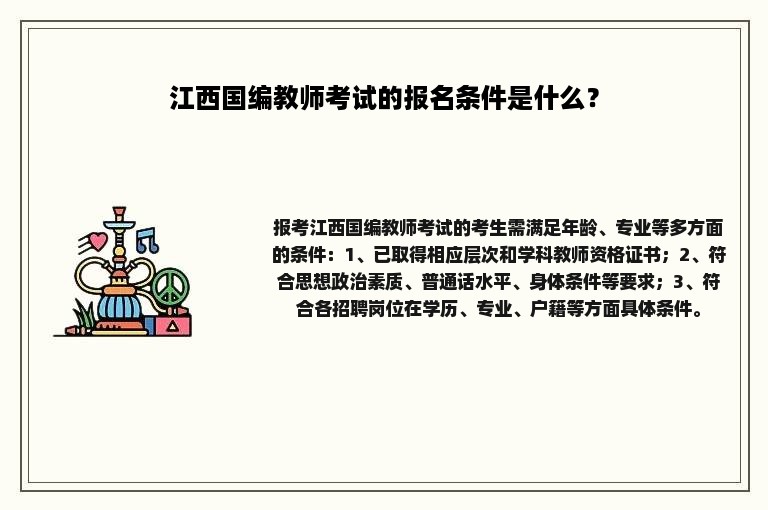 江西国编教师考试的报名条件是什么？

报考江西国编教师考试的考生需满足年龄、专业等多方面的条件：1、已取得相应层次和学科教师资格证书；2、符合思想政治素质、普通话水平、身体条件等要求；3、符合各招聘岗位在学历、专业、户籍等方面具体条件。